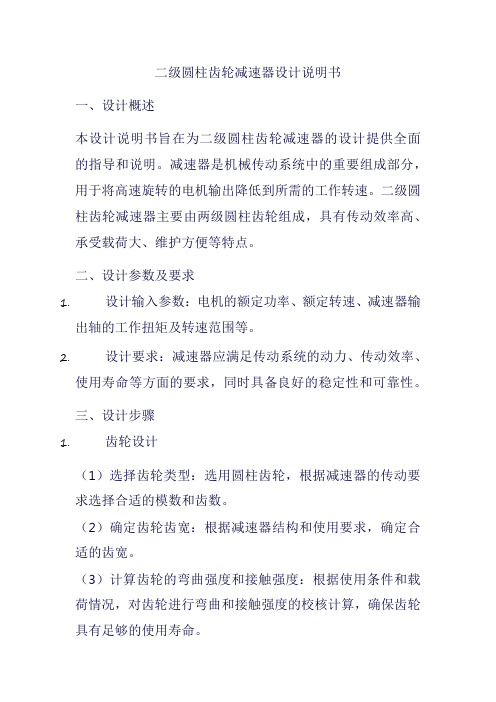 二级圆柱齿轮减速器设计说明书

一、设计概述

本设计说明书旨在为二级圆柱齿轮减速器的设计提供全面的指导和说明。减速器是机械传动系统中的重要组成部分，用于将高速旋转的电机输出降低到所需的工作转速。二级圆柱齿轮减速器主要由两级圆柱齿轮组成，具有传动效率高、承受载荷大、维护方便等特点。

二、设计参数及要求

1. 设计输入参数：电机的额定功率、额定转速、减速器输出轴的工作扭矩及转速范围等。

2. 设计要求：减速器应满足传动系统的动力、传动效率、使用寿命等方面的要求，同时具备良好的稳定性和可靠性。

三、设计步骤

1. 齿轮设计

（1）选择齿轮类型：选用圆柱齿轮，根据减速器的传动要求选择合适的模数和齿数。

（2）确定齿轮齿宽：根据减速器结构和使用要求，确定合适的齿宽。

（3）计算齿轮的弯曲强度和接触强度：根据使用条件和载荷情况，对齿轮进行弯曲和接触强度的校核计算，确保齿轮具有足够的使用寿命。